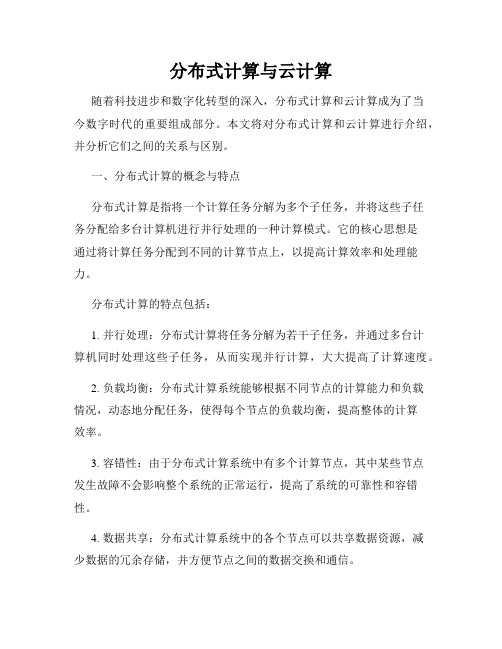 分布式计算与云计算

随着科技进步和数字化转型的深入，分布式计算和云计算成为了当今数字时代的重要组成部分。本文将对分布式计算和云计算进行介绍，并分析它们之间的关系与区别。

一、分布式计算的概念与特点

分布式计算是指将一个计算任务分解为多个子任务，并将这些子任务分配给多台计算机进行并行处理的一种计算模式。它的核心思想是通过将计算任务分配到不同的计算节点上，以提高计算效率和处理能力。

分布式计算的特点包括：

1. 并行处理：分布式计算将任务分解为若干子任务，并通过多台计算机同时处理这些子任务，从而实现并行计算，大大提高了计算速度。

2. 负载均衡：分布式计算系统能够根据不同节点的计算能力和负载情况，动态地分配任务，使得每个节点的负载均衡，提高整体的计算效率。

3. 容错性：由于分布式计算系统中有多个计算节点，其中某些节点发生故障不会影响整个系统的正常运行，提高了系统的可靠性和容错性。

4. 数据共享：分布式计算系统中的各个节点可以共享数据资源，减少数据的冗余存储，并方便节点之间的数据交换和通信。